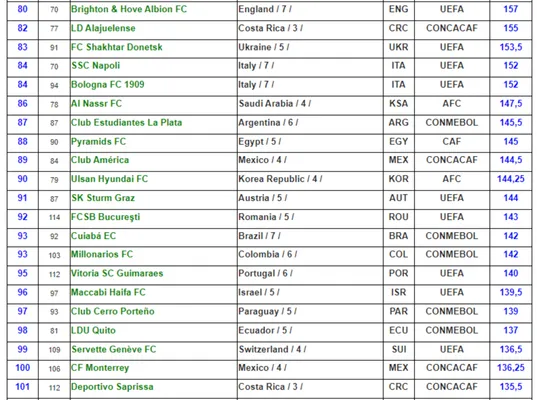 | 80 | 70 | Brighton & Hove Albion FC | England / 7 / | ENG | UEFA | 157 |
|---|---|---|---|---|---|---|
| 82 | 77 | LD Alajuelense | Costa Rica / 3 / | CRC | CONCACAF | 155 |
| 83 | 91 | FC Shakhtar Donetsk | Ukraine / 5 / | UKR | UEFA | 153,5 |
| 84 | 70 | SSC Napoli | Italy / 7 / | ITA | UEFA | 152 |
| 84 | 94 | Bologna FC 1909 | Italy / 7 / | ITA | UEFA | 152 |
| 86 | 78 | Al Nassr FC | Saudi Arabia / 4 / | KSA | AFC | 147,5 |
| 87 | 87 | Club Estudiantes La Plata | Argentina / 6 / | ARG | CONMEBOL | 145,5 |
| 88 | 90 | Pyramids FC | Egypt / 5 / | EGY | CAF | 145 |
| 89 | 84 | Club América | Mexico / 4 / | MEX | CONCACAF | 144,5 |
| 90 | 79 | Ulsan Hyundai FC | Korea Republic / 4 / | KOR | AFC | 144,25 |
| 91 | 87 | SK Sturm Graz | Austria / 5 / | AUT | UEFA | 144 |
| 92 | 114 | FCSB Bucureşti | Romania / 5 / | ROU | UEFA | 143 |
| 93 | 92 | Cuiabá EC | Brazil / 7 / | BRA | CONMEBOL | 142 |
| 93 | 103 | Millonarios FC | Colombia / 6 / | COL | CONMEBOL | 142 |
| 95 | 112 | Vitoria SC Guimaraes | Portugal / 6 / | POR | UEFA | 140 |
| 96 | 97 | Maccabi Haifa FC | Israel / 5 / | ISR | UEFA | 139,5 |
| 97 | 93 | Club Cerro Porteño | Paraguay / 5 / | PAR | CONMEBOL | 139 |
| 98 | 81 | LDU Quito | Ecuador / 5 / | ECU | CONMEBOL | 137 |
| 99 | 109 | Servette Genève FC | Switzerland / 4 / | SUI | UEFA | 136,5 |
| 100 | 106 | CF Monterrey | Mexico / 4 / | MEX | CONCACAF | 136,25 |
| 101 | 112 | Deportivo Saprissa | Costa Rica / 3 / | CRC | CONCACAF | 135,5 |